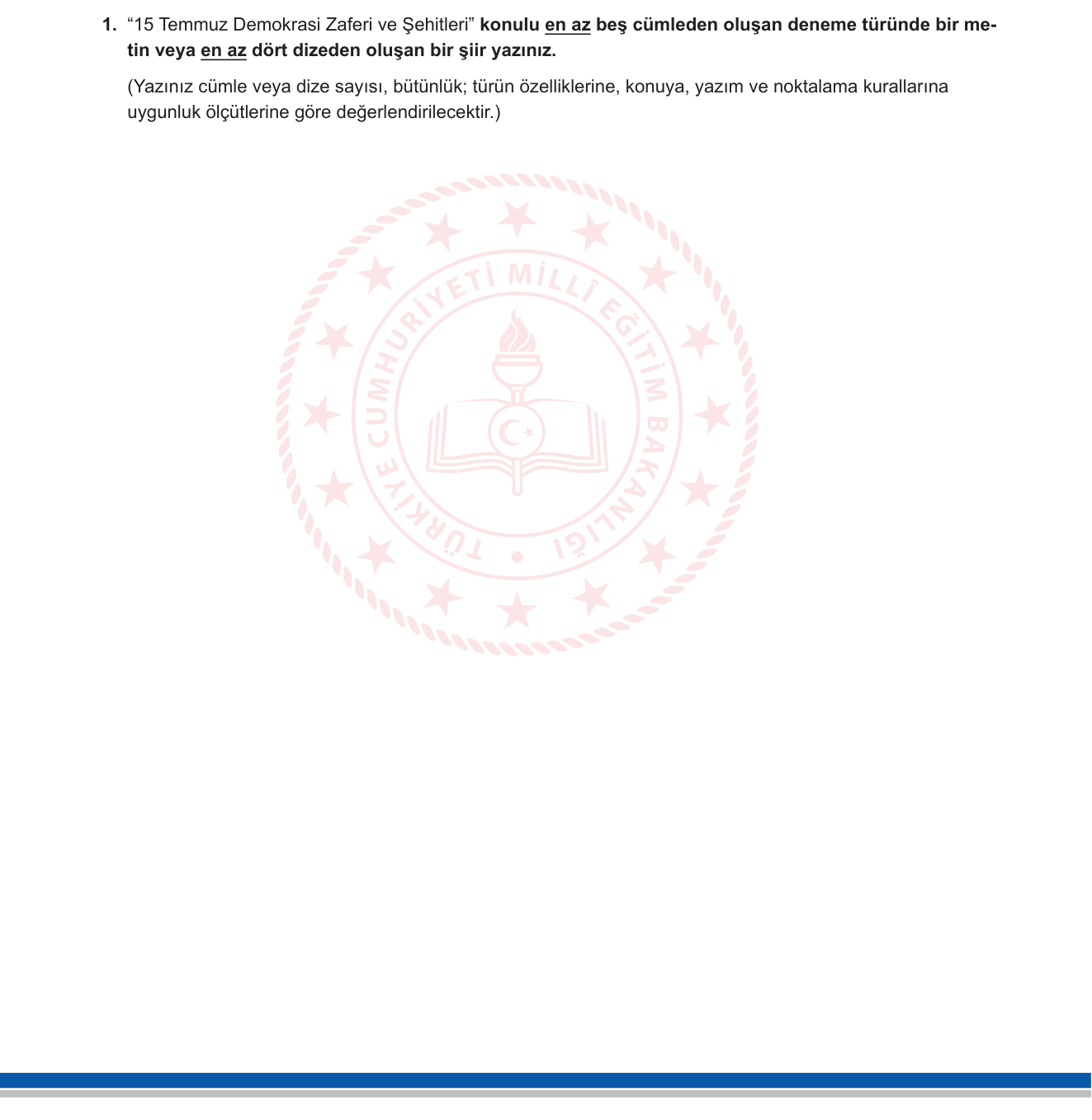 1. “15 Temmuz Demokrasi Zaferi ve Şehitleri” konulu en az beş cümleden oluşan deneme türünde bir metin veya en az dört dizeden oluşan bir şiir yazınız.

(Yazınız cümle veya dize sayısı, bütünlük; türün özelliklerine, konuya, yazım ve noktalama kurallarına uygunluk ölçütlerine göre değerlendirilecektir.)

TÜRKİYE CUMHURİYETİ MİLLÎ EĞİTİM BAKANLIĞI